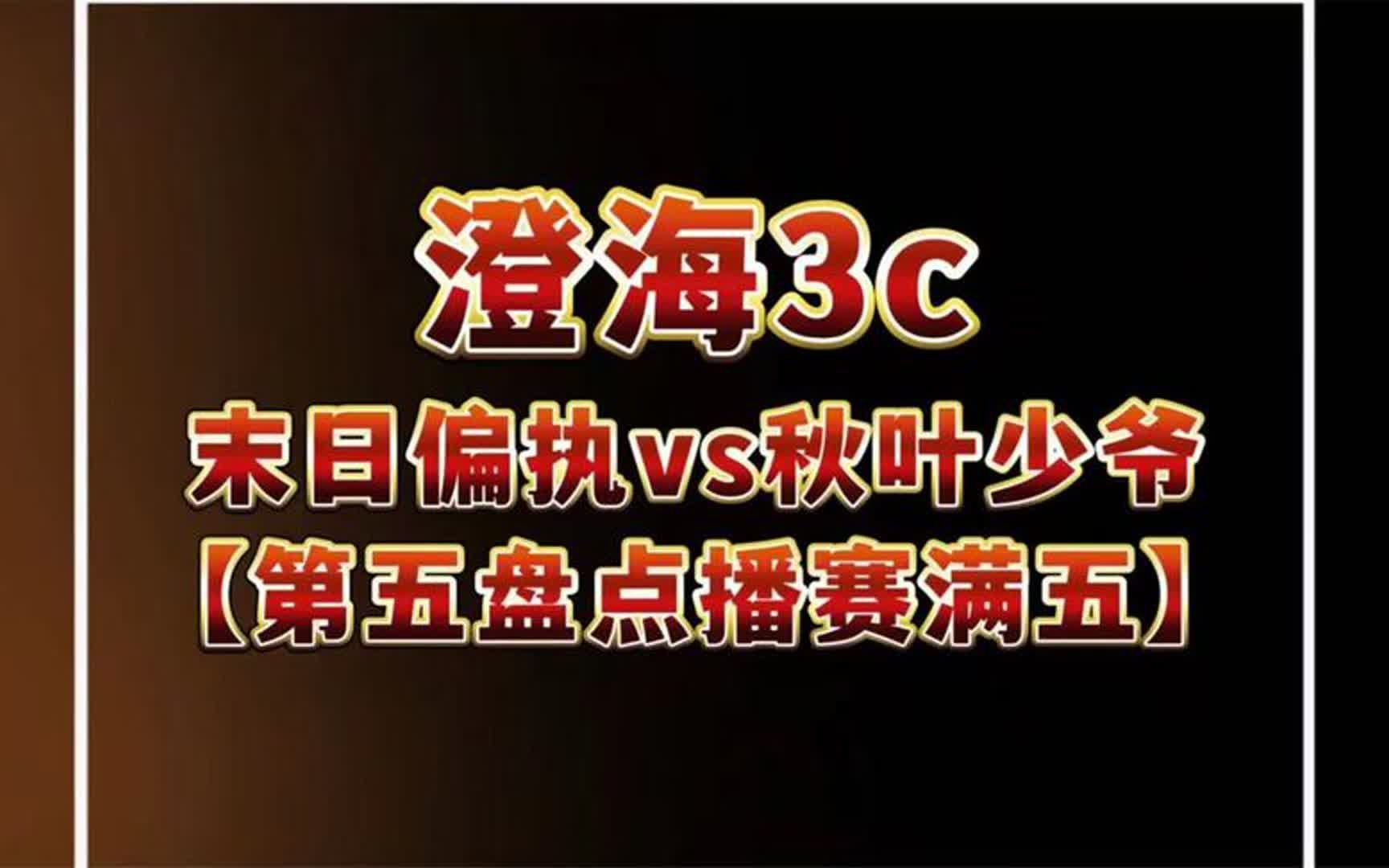 澄海3c
末日偏执vs秋叶少爷
【第五盘点播赛满五】